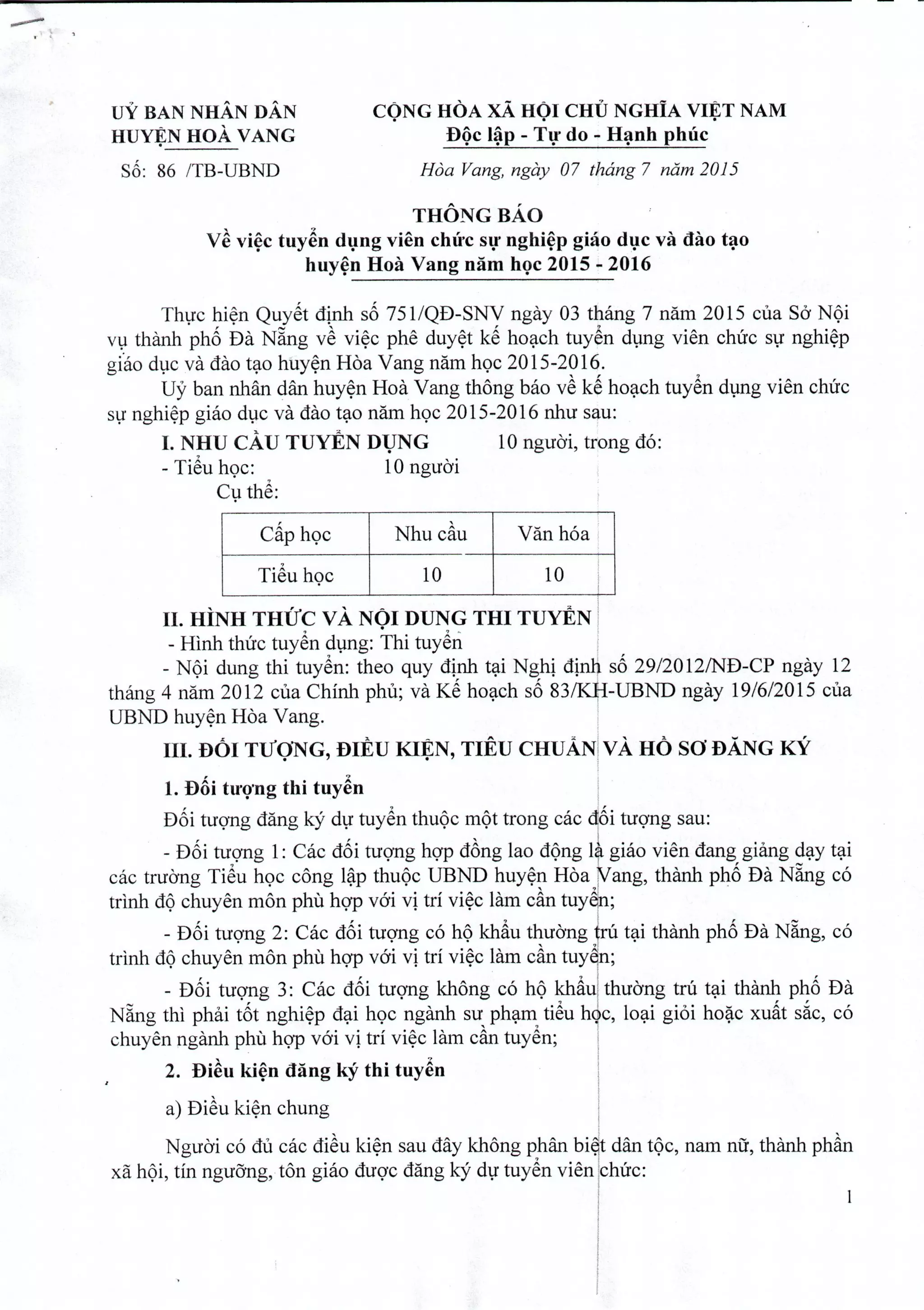 UỶ BAN NHÂN DÂN
HUYỆN HOÀ VANG

Số: 86 /TB-UBND

CỘNG HÒA XÃ HỘI CHỦ NGHĨA VIỆT NAM
Độc lập - Tự do - Hạnh phúc

Hòa Vang, ngày 07 tháng 7 năm 2015

THÔNG BÁO
Về việc tuyển dụng viên chức sự nghiệp giáo dục và đào tạo huyện Hoà Vang năm học 2015 - 2016

Thực hiện Quyết định số 751/QĐ-SNV ngày 03 tháng 7 năm 2015 của Sở Nội vụ thành phố Đà Nẵng về việc phê duyệt kế hoạch tuyển dụng viên chức sự nghiệp giáo dục và đào tạo huyện Hòa Vang năm học 2015-2016.

Uỷ ban nhân dân huyện Hoà Vang thông báo về kế hoạch tuyển dụng viên chức sự nghiệp giáo dục và đào tạo năm học 2015-2016 như sau:

I. NHU CẦU TUYỂN DỤNG 10 người, trong đó:
- Tiểu học: 10 người
Cụ thể:

| Cấp học | Nhu cầu | Văn hóa |
|---|---|---|
| Tiểu học | 10 | 10 |

II. HÌNH THỨC VÀ NỘI DUNG THI TUYỂN
- Hình thức tuyển dụng: Thi tuyển
- Nội dung thi tuyển: theo quy định tại Nghị định số 29/2012/NĐ-CP ngày 12 tháng 4 năm 2012 của Chính phủ; và Kế hoạch số 83/KH-UBND ngày 19/6/2015 của UBND huyện Hòa Vang.

III. ĐỐI TƯỢNG, ĐIỀU KIỆN, TIÊU CHUẨN VÀ HỒ SƠ ĐĂNG KÝ

1. Đối tượng thi tuyển

Đối tượng đăng ký dự tuyển thuộc một trong các đối tượng sau:

- Đối tượng 1: Các đối tượng hợp đồng lao động là giáo viên đang giảng dạy tại các trường Tiểu học công lập thuộc UBND huyện Hòa Vang, thành phố Đà Nẵng có trình độ chuyên môn phù hợp với vị trí việc làm cần tuyển;

- Đối tượng 2: Các đối tượng có hộ khẩu thường trú tại thành phố Đà Nẵng, có trình độ chuyên môn phù hợp với vị trí việc làm cần tuyển;

- Đối tượng 3: Các đối tượng không có hộ khẩu thường trú tại thành phố Đà Nẵng thì phải tốt nghiệp đại học ngành sư phạm tiểu học, loại giỏi hoặc xuất sắc, có chuyên ngành phù hợp với vị trí việc làm cần tuyển;

2. Điều kiện đăng ký thi tuyển

a) Điều kiện chung

Người có đủ các điều kiện sau đây không phân biệt dân tộc, nam nữ, thành phần xã hội, tín ngưỡng, tôn giáo được đăng ký dự tuyển viên chức:

1